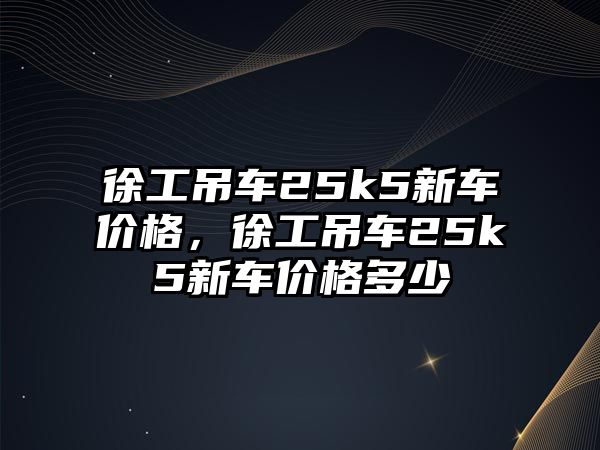 徐工吊车25k5新车价格，徐工吊车25k5新车价格多少